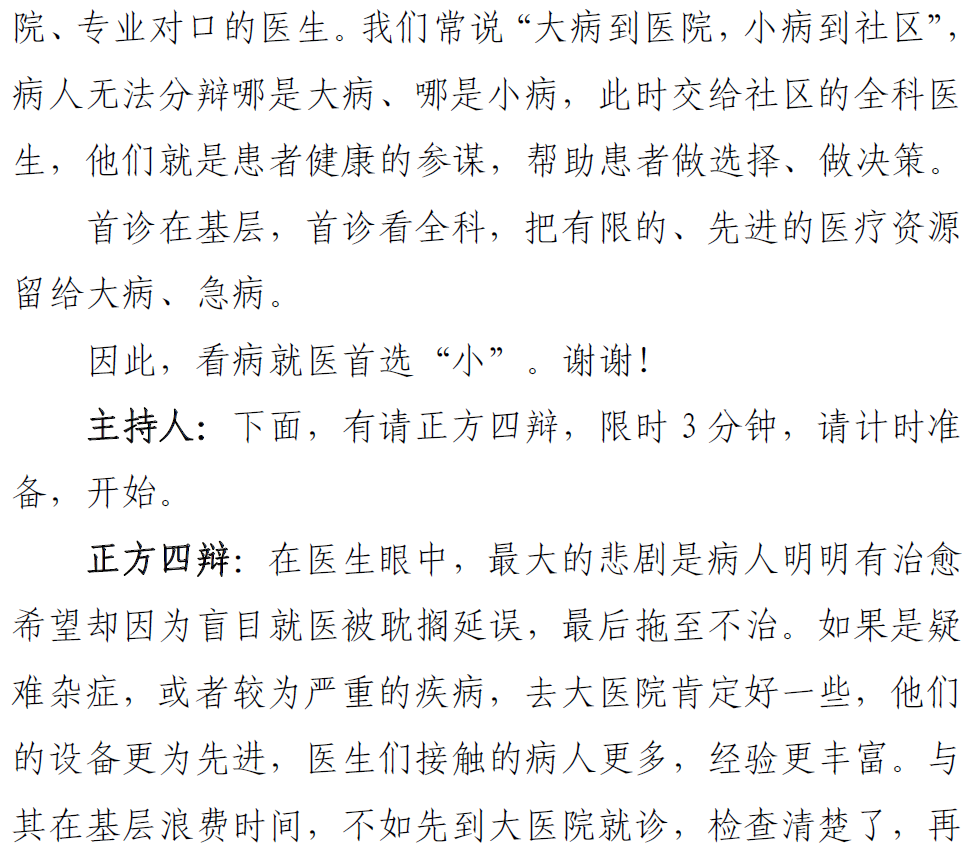 院、专业对口的医生。我们常说“大病到医院，小病到社区”，病人无法分辩哪是大病、哪是小病，此时交给社区的全科医生，他们就是患者健康的参谋，帮助患者做选择、做决策。

首诊在基层，首诊看全科，把有限的、先进的医疗资源留给大病、急病。

因此，看病就医首选“小”。谢谢！

主持人：下面，有请正方四辩，限时3分钟，请计时准备，开始。

正方四辩：在医生眼中，最大的悲剧是病人明明有治愈希望却因为盲目就医被耽搁延误，最后拖至不治。如果是疑难杂症，或者较为严重的疾病，去大医院肯定好一些，他们的设备更为先进，医生们接触的病人更多，经验更丰富。与其在基层浪费时间，不如先到大医院就诊，检查清楚了，再